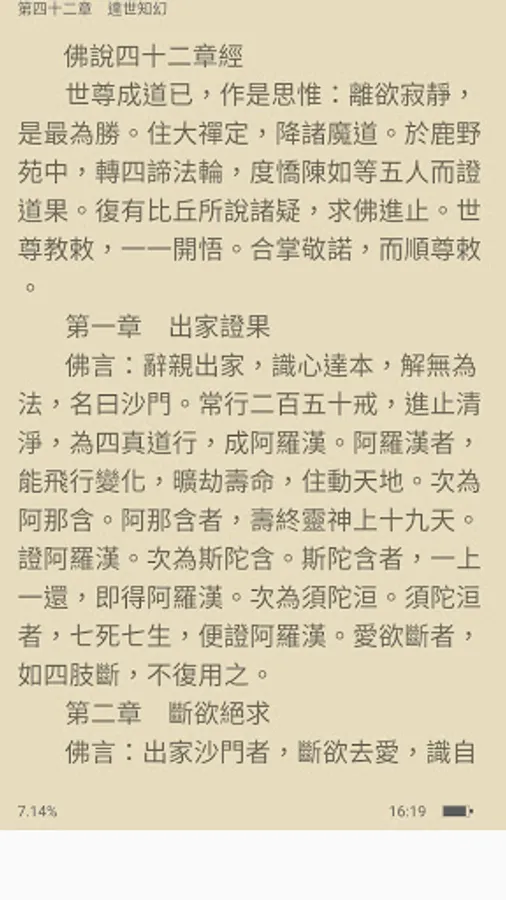 第四十二章　達世知幻

佛說四十二章經

世尊成道已，作是思惟：離欲寂靜，是最為勝。住大禪定，降諸魔道。於鹿野苑中，轉四諦法輪，度憍陳如等五人而證道果。復有比丘所說諸疑，求佛進止。世尊教敕，一一開悟。合掌敬諾，而順尊敕。

第一章　出家證果

佛言：辭親出家，識心達本，解無為法，名曰沙門。常行二百五十戒，進止清淨，為四真道行，成阿羅漢。阿羅漢者，能飛行變化，曠劫壽命，住動天地。次為阿那含。阿那含者，壽終靈神上十九天。證阿羅漢。次為斯陀含。斯陀含者，一上一還，即得阿羅漢。次為須陀洹。須陀洹者，七死七生，便證阿羅漢。愛欲斷者，如四肢斷，不復用之。

第二章　斷欲絕求

佛言：出家沙門者，斷欲去愛，識自

7.14%　16:19